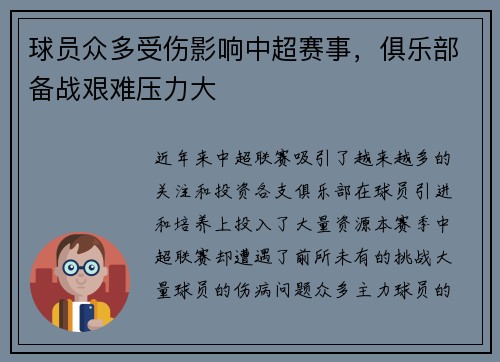 球员众多受伤影响中超赛事，俱乐部备战艰难压力大

近年来中超联赛吸引了越来越多的关注和投资各支俱乐部在球员引进和培养上投入了大量资源本赛季中超联赛却遭遇了前所未有的挑战大量球员的伤病问题众多主力球员的